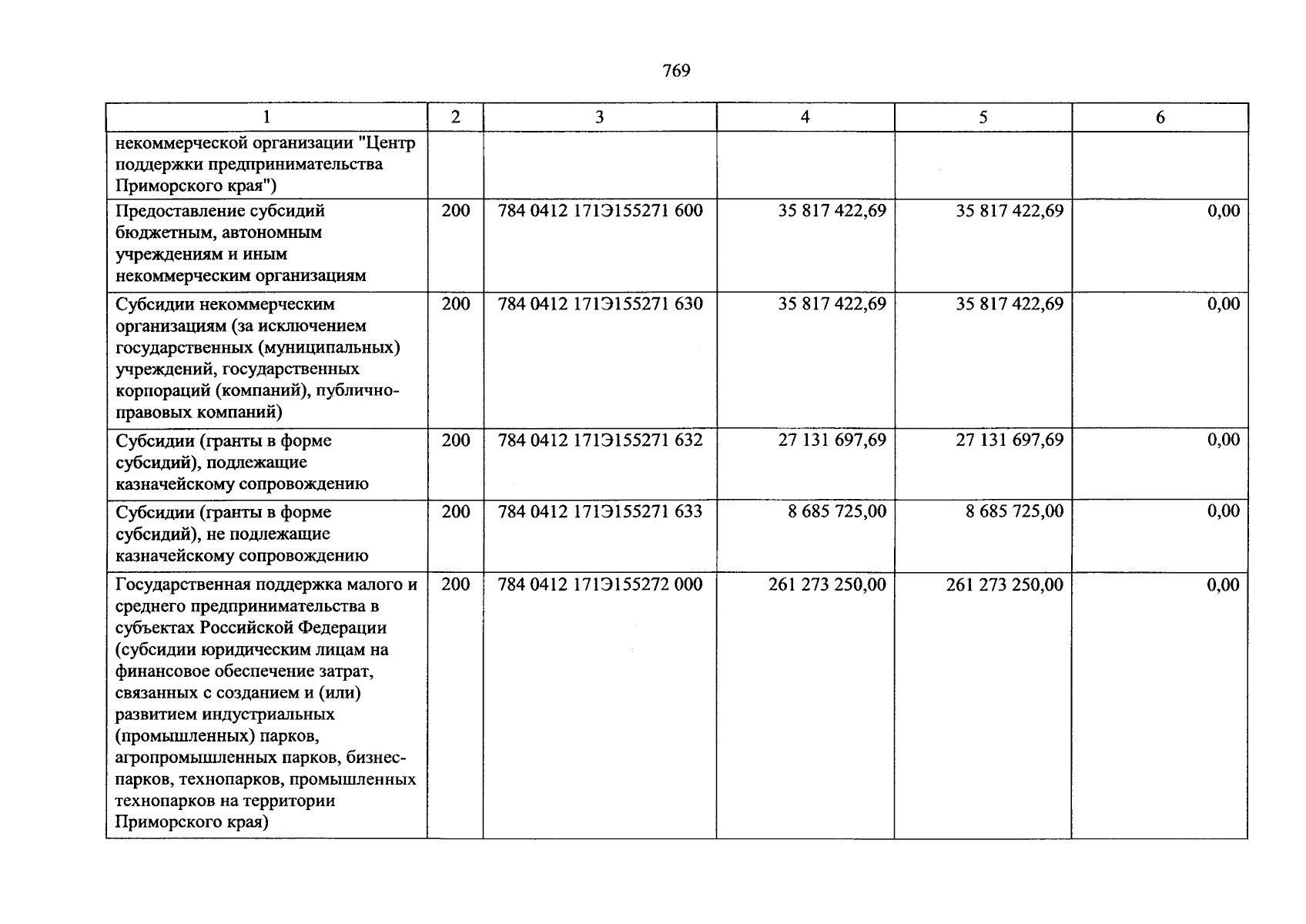 769

| 1 | 2 | 3 | 4 | 5 | 6 |
|---|---|---|---|---|---|
| некоммерческой организации "Центр поддержки предпринимательства Приморского края") | | | | | |
| Предоставление субсидий бюджетным, автономным учреждениям и иным некоммерческим организациям | 200 | 784 0412 171Э155271 600 | 35 817 422,69 | 35 817 422,69 | 0,00 |
| Субсидии некоммерческим организациям (за исключением государственных (муниципальных) учреждений, государственных корпораций (компаний), публично-правовых компаний) | 200 | 784 0412 171Э155271 630 | 35 817 422,69 | 35 817 422,69 | 0,00 |
| Субсидии (гранты в форме субсидий), подлежащие казначейскому сопровождению | 200 | 784 0412 171Э155271 632 | 27 131 697,69 | 27 131 697,69 | 0,00 |
| Субсидии (гранты в форме субсидий), не подлежащие казначейскому сопровождению | 200 | 784 0412 171Э155271 633 | 8 685 725,00 | 8 685 725,00 | 0,00 |
| Государственная поддержка малого и среднего предпринимательства в субъектах Российской Федерации (субсидии юридическим лицам на финансовое обеспечение затрат, связанных с созданием и (или) развитием индустриальных (промышленных) парков, агропромышленных парков, бизнес-парков, технопарков, промышленных технопарков на территории Приморского края) | 200 | 784 0412 171Э155272 000 | 261 273 250,00 | 261 273 250,00 | 0,00 |